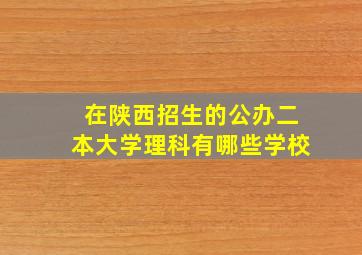 在陕西招生的公办二本大学理科有哪些学校